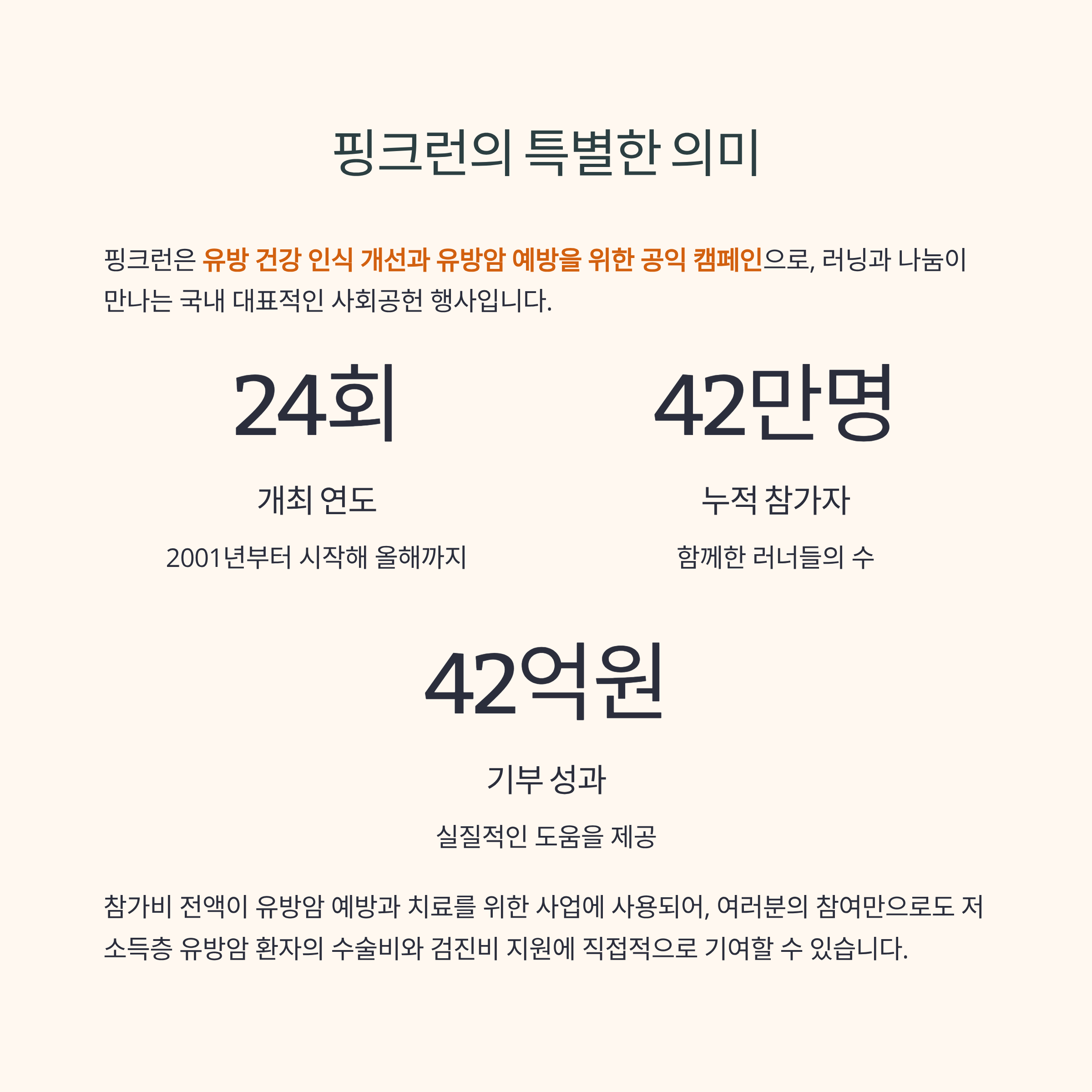 핑크런의 특별한 의미

핑크런은 유방 건강 인식 개선과 유방암 예방을 위한 공익 캠페인으로, 러닝과 나눔이 만나는 국내 대표적인 사회공헌 행사입니다.

24회

개최 연도

2001년부터 시작해 올해까지

42만명

누적 참가자

함께한 러너들의 수

42억원

기부 성과

실질적인 도움을 제공

참가비 전액이 유방암 예방과 치료를 위한 사업에 사용되어, 여러분의 참여만으로도 저소득층 유방암 환자의 수술비와 검진비 지원에 직접적으로 기여할 수 있습니다.